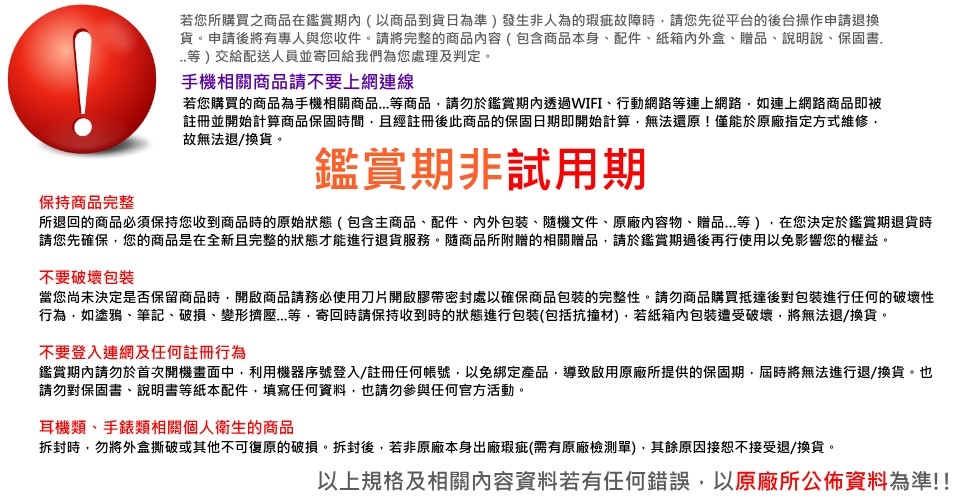 若您所購買之商品在鑑賞期內（以商品到貨日為準）發生非人為的瑕疵故障時，請您先從平台的後台操作申請退換貨。申請後將有專人與您收件。請將完整的商品內容（包含商品本身、配件、紙箱內外盒、贈品、說明說、保固書...等）交給配送人員並寄回給我們為您處理及判定。

手機相關商品請不要上網連線

若您購買的商品為手機相關商品...等商品，請勿於鑑賞期內透過WIFI、行動網路等連上網路，如連上網路商品即被註冊並開始計算商品保固時間，且經註冊後此商品的保固日期即開始計算，無法還原！僅能於原廠指定方式維修，故無法退/換貨。

鑑賞期非試用期

保持商品完整

所退回的商品必須保持您收到商品時的原始狀態（包含主商品、配件、內外包裝、隨機文件、原廠內容物、贈品...等），在您決定於鑑賞期退貨時請您先確保，您的商品是在全新且完整的狀態才能進行退貨服務。隨商品所附贈的相關贈品，請於鑑賞期過後再行使用以免影響您的權益。

不要破壞包裝

當您尚未決定是否保留商品時，開啟商品請務必使用刀片開啟膠帶密封處以確保商品包裝的完整性。請勿商品購買抵達後對包裝進行任何的破壞性行為，如塗鴉、筆記、破損、變形擠壓...等，寄回時請保持收到時的狀態進行包裝(包括抗撞材)，若紙箱內包裝遭受破壞，將無法退/換貨。

不要登入連網及任何註冊行為

鑑賞期內請勿於首次開機畫面中，利用機器序號登入/註冊任何帳號，以免綁定產品，導致啟用原廠所提供的保固期，屆時將無法進行退/換貨。也請勿對保固書、說明書等紙本配件，填寫任何資料，也請勿參與任何官方活動。

耳機類、手錶類相關個人衛生的商品

拆封時，勿將外盒撕破或其他不可復原的破損。拆封後，若非原廠本身出廠瑕疵(需有原廠檢測單)，其餘原因接恕不接受退/換貨。

以上規格及相關內容資料若有任何錯誤，以原廠所公佈資料為準!!